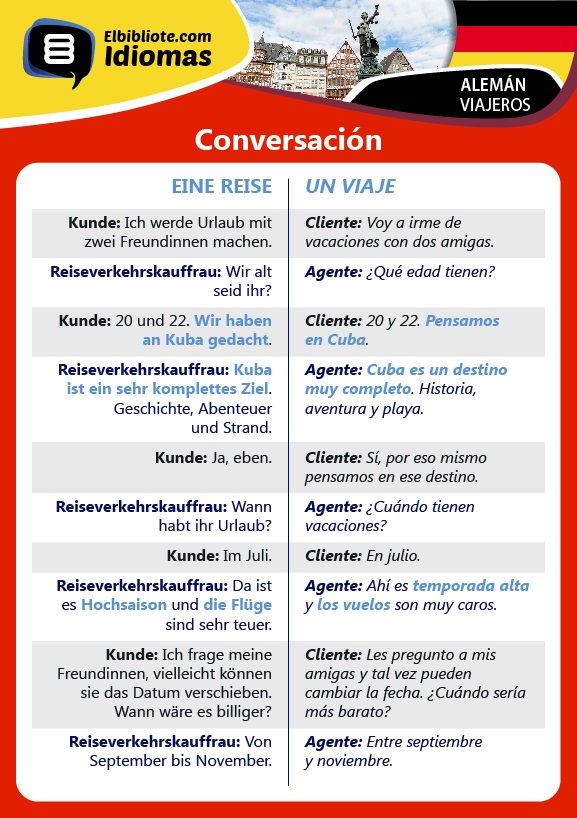 Elbibliote.com
Idiomas

ALEMÁN
VIAJEROS

Conversación

| EINE REISE | UN VIAJE |
|---|---|
| Kunde: Ich werde Urlaub mit zwei Freundinnen machen. | Cliente: Voy a irme de vacaciones con dos amigas. |
| Reiseverkehrskauffrau: Wir alt seid ihr? | Agente: ¿Qué edad tienen? |
| Kunde: 20 und 22. Wir haben an Kuba gedacht. | Cliente: 20 y 22. Pensamos en Cuba. |
| Reiseverkehrskauffrau: Kuba ist ein sehr komplettes Ziel. Geschichte, Abenteuer und Strand. | Agente: Cuba es un destino muy completo. Historia, aventura y playa. |
| Kunde: Ja, eben. | Cliente: Sí, por eso mismo pensamos en ese destino. |
| Reiseverkehrskauffrau: Wann habt ihr Urlaub? | Agente: ¿Cuándo tienen vacaciones? |
| Kunde: Im Juli. | Cliente: En julio. |
| Reiseverkehrskauffrau: Da ist es Hochsaison und die Flüge sind sehr teuer. | Agente: Ahí es temporada alta y los vuelos son muy caros. |
| Kunde: Ich frage meine Freundinnen, vielleicht können sie das Datum verschieben. Wann wäre es billiger? | Cliente: Les pregunto a mis amigas y tal vez pueden cambiar la fecha. ¿Cuándo sería más barato? |
| Reiseverkehrskauffrau: Von September bis November. | Agente: Entre septiembre y noviembre. |